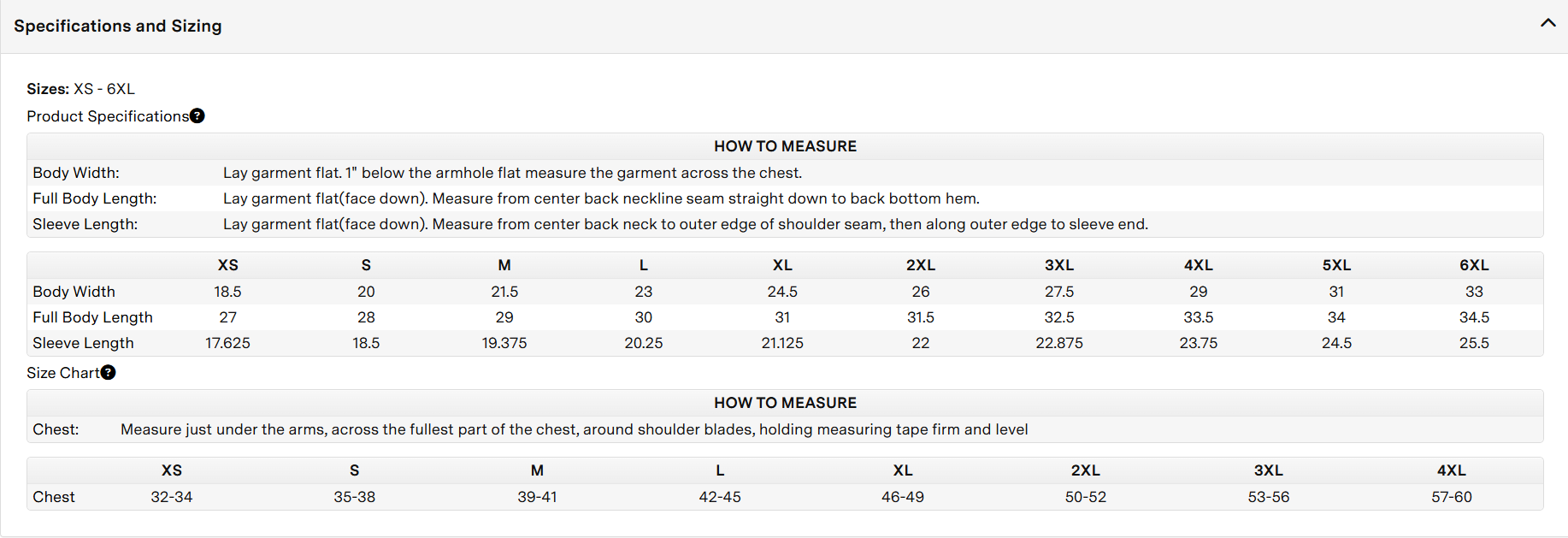 Specifications and Sizing

**Sizes:** XS - 6XL

Product Specifications

| HOW TO MEASURE | |
|---|---|
| Body Width: | Lay garment flat. 1" below the armhole flat measure the garment across the chest. |
| Full Body Length: | Lay garment flat(face down). Measure from center back neckline seam straight down to back bottom hem. |
| Sleeve Length: | Lay garment flat(face down). Measure from center back neck to outer edge of shoulder seam, then along outer edge to sleeve end. |

| | XS | S | M | L | XL | 2XL | 3XL | 4XL | 5XL | 6XL |
|---|---|---|---|---|---|---|---|---|---|---|
| Body Width | 18.5 | 20 | 21.5 | 23 | 24.5 | 26 | 27.5 | 29 | 31 | 33 |
| Full Body Length | 27 | 28 | 29 | 30 | 31 | 31.5 | 32.5 | 33.5 | 34 | 34.5 |
| Sleeve Length | 17.625 | 18.5 | 19.375 | 20.25 | 21.125 | 22 | 22.875 | 23.75 | 24.5 | 25.5 |

Size Chart

| HOW TO MEASURE | |
|---|---|
| Chest: | Measure just under the arms, across the fullest part of the chest, around shoulder blades, holding measuring tape firm and level |

| | XS | S | M | L | XL | 2XL | 3XL | 4XL |
|---|---|---|---|---|---|---|---|---|
| Chest | 32-34 | 35-38 | 39-41 | 42-45 | 46-49 | 50-52 | 53-56 | 57-60 |